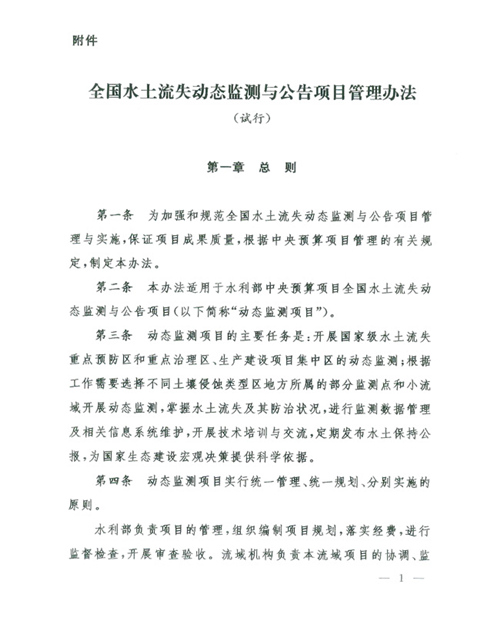 附件

全国水土流失动态监测与公告项目管理办法

（试行）

第一章　总　则

第一条　为加强和规范全国水土流失动态监测与公告项目管理与实施，保证项目成果质量，根据中央预算项目管理的有关规定，制定本办法。

第二条　本办法适用于水利部中央预算项目全国水土流失动态监测与公告项目（以下简称“动态监测项目”）。

第三条　动态监测项目的主要任务是：开展国家级水土流失重点预防区和重点治理区、生产建设项目集中区的动态监测；根据工作需要选择不同土壤侵蚀类型区地方所属的部分监测点和小流域开展动态监测，掌握水土流失及其防治状况，进行监测数据管理及相关信息系统维护，开展技术培训与交流，定期发布水土保持公报，为国家生态建设宏观决策提供科学依据。

第四条　动态监测项目实行统一管理、统一规划、分别实施的原则。

水利部负责项目的管理，组织编制项目规划，落实经费，进行监督检查，开展审查验收。流域机构负责本流域项目的协调、监

— 1 —